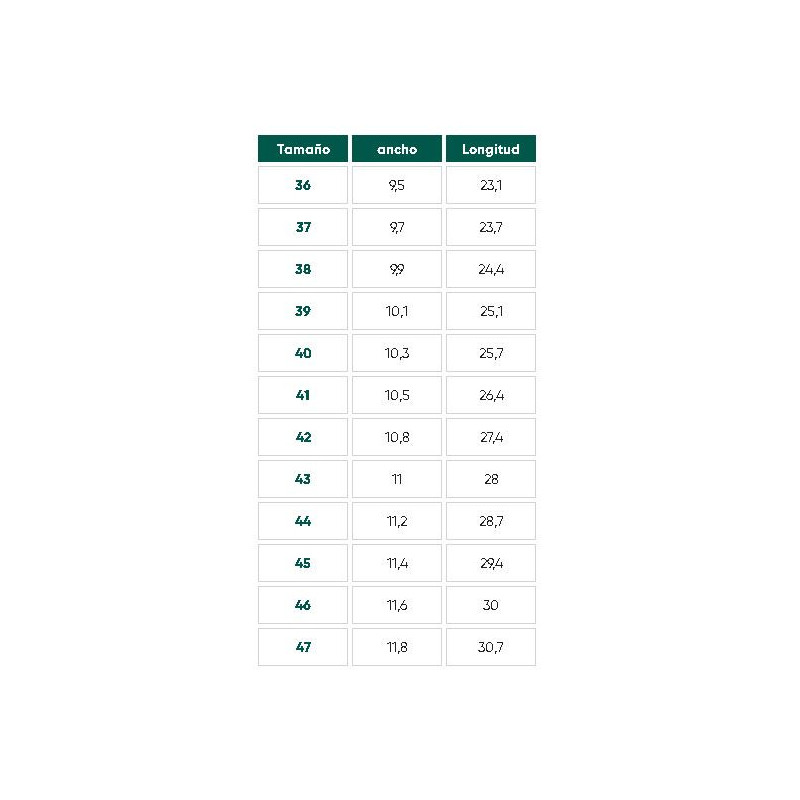 | Tamaño | ancho | Longitud |
|---|---|---|
| 36 | 9,5 | 23,1 |
| 37 | 9,7 | 23,7 |
| 38 | 9,9 | 24,4 |
| 39 | 10,1 | 25,1 |
| 40 | 10,3 | 25,7 |
| 41 | 10,5 | 26,4 |
| 42 | 10,8 | 27,4 |
| 43 | 11 | 28 |
| 44 | 11,2 | 28,7 |
| 45 | 11,4 | 29,4 |
| 46 | 11,6 | 30 |
| 47 | 11,8 | 30,7 |